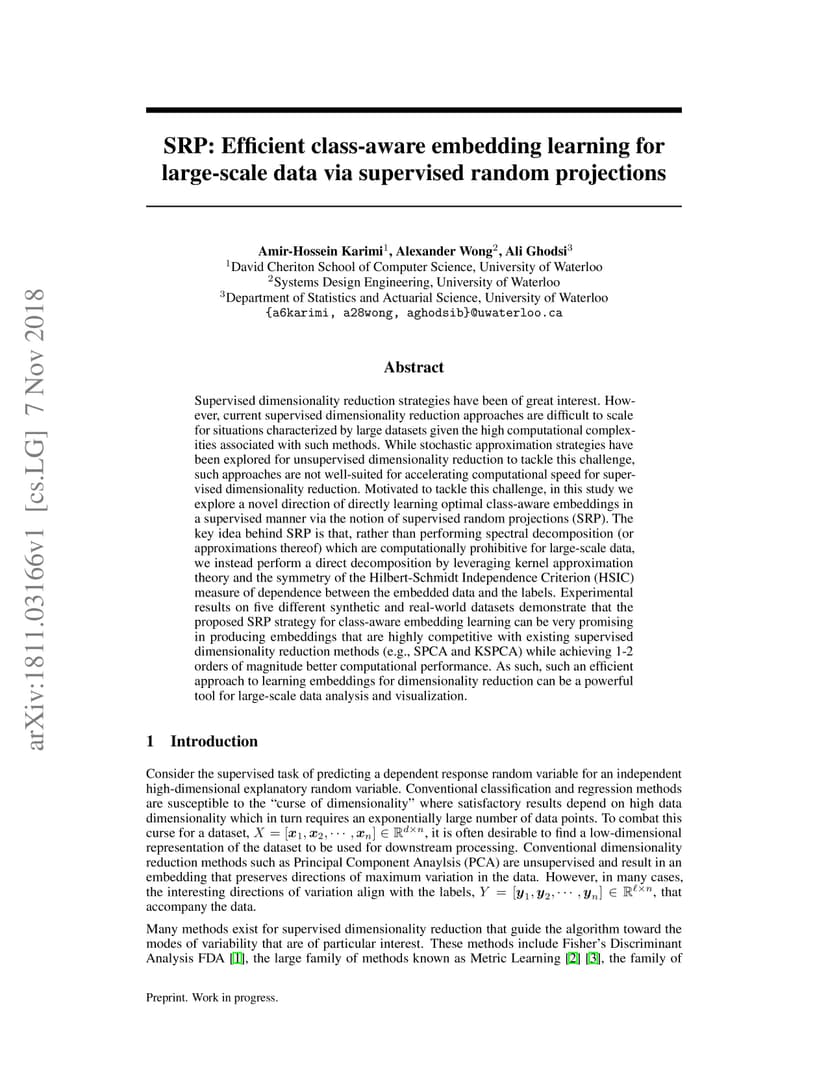 arXiv:1811.03166v1 [cs.LG] 7 Nov 2018

SRP: Efficient class-aware embedding learning for large-scale data via supervised random projections

Amir-Hossein Karimi$^1$, Alexander Wong$^2$, Ali Ghodsi$^3$
$^1$David Cheriton School of Computer Science, University of Waterloo
$^2$Systems Design Engineering, University of Waterloo
$^3$Department of Statistics and Actuarial Science, University of Waterloo
{a6karimi, a28wong, aghodsib}@uwaterloo.ca

Abstract

Supervised dimensionality reduction strategies have been of great interest. However, current supervised dimensionality reduction approaches are difficult to scale for situations characterized by large datasets given the high computational complexities associated with such methods. While stochastic approximation strategies have been explored for unsupervised dimensionality reduction to tackle this challenge, such approaches are not well-suited for accelerating computational speed for supervised dimensionality reduction. Motivated to tackle this challenge, in this study we explore a novel direction of directly learning optimal class-aware embeddings in a supervised manner via the notion of supervised random projections (SRP). The key idea behind SRP is that, rather than performing spectral decomposition (or approximations thereof) which are computationally prohibitive for large-scale data, we instead perform a direct decomposition by leveraging kernel approximation theory and the symmetry of the Hilbert-Schmidt Independence Criterion (HSIC) measure of dependence between the embedded data and the labels. Experimental results on five different synthetic and real-world datasets demonstrate that the proposed SRP strategy for class-aware embedding learning can be very promising in producing embeddings that are highly competitive with existing supervised dimensionality reduction methods (e.g., SPCA and KSPCA) while achieving 1-2 orders of magnitude better computational performance. As such, such an efficient approach to learning embeddings for dimensionality reduction can be a powerful tool for large-scale data analysis and visualization.

1 Introduction

Consider the supervised task of predicting a dependent response random variable for an independent high-dimensional explanatory random variable. Conventional classification and regression methods are susceptible to the "curse of dimensionality" where satisfactory results depend on high data dimensionality which in turn requires an exponentially large number of data points. To combat this curse for a dataset, $X = [\boldsymbol{x}_1, \boldsymbol{x}_2, \cdots, \boldsymbol{x}_n] \in \mathbb{R}^{d \times n}$, it is often desirable to find a low-dimensional representation of the dataset to be used for downstream processing. Conventional dimensionality reduction methods such as Principal Component Anaylsis (PCA) are unsupervised and result in an embedding that preserves directions of maximum variation in the data. However, in many cases, the interesting directions of variation align with the labels, $Y = [\boldsymbol{y}_1, \boldsymbol{y}_2, \cdots, \boldsymbol{y}_n] \in \mathbb{R}^{\ell \times n}$, that accompany the data.

Many methods exist for supervised dimensionality reduction that guide the algorithm toward the modes of variability that are of particular interest. These methods include Fisher's Discriminant Analysis FDA [1], the large family of methods known as Metric Learning [2] [3], the family of

Preprint. Work in progress.